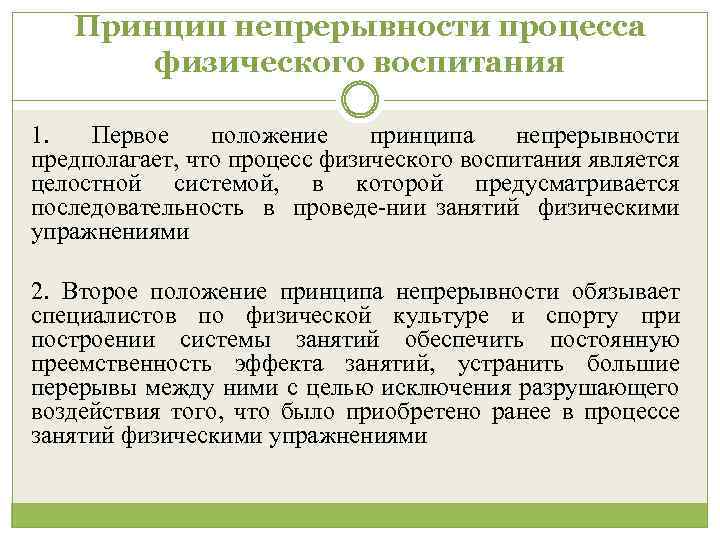 Принцип непрерывности процесса физического воспитания

1. Первое положение принципа непрерывности предполагает, что процесс физического воспитания является целостной системой, в которой предусматривается последовательность в проведе-нии занятий физическими упражнениями

2. Второе положение принципа непрерывности обязывает специалистов по физической культуре и спорту при построении системы занятий обеспечить постоянную преемственность эффекта занятий, устранить большие перерывы между ними с целью исключения разрушающего воздействия того, что было приобретено ранее в процессе занятий физическими упражнениями